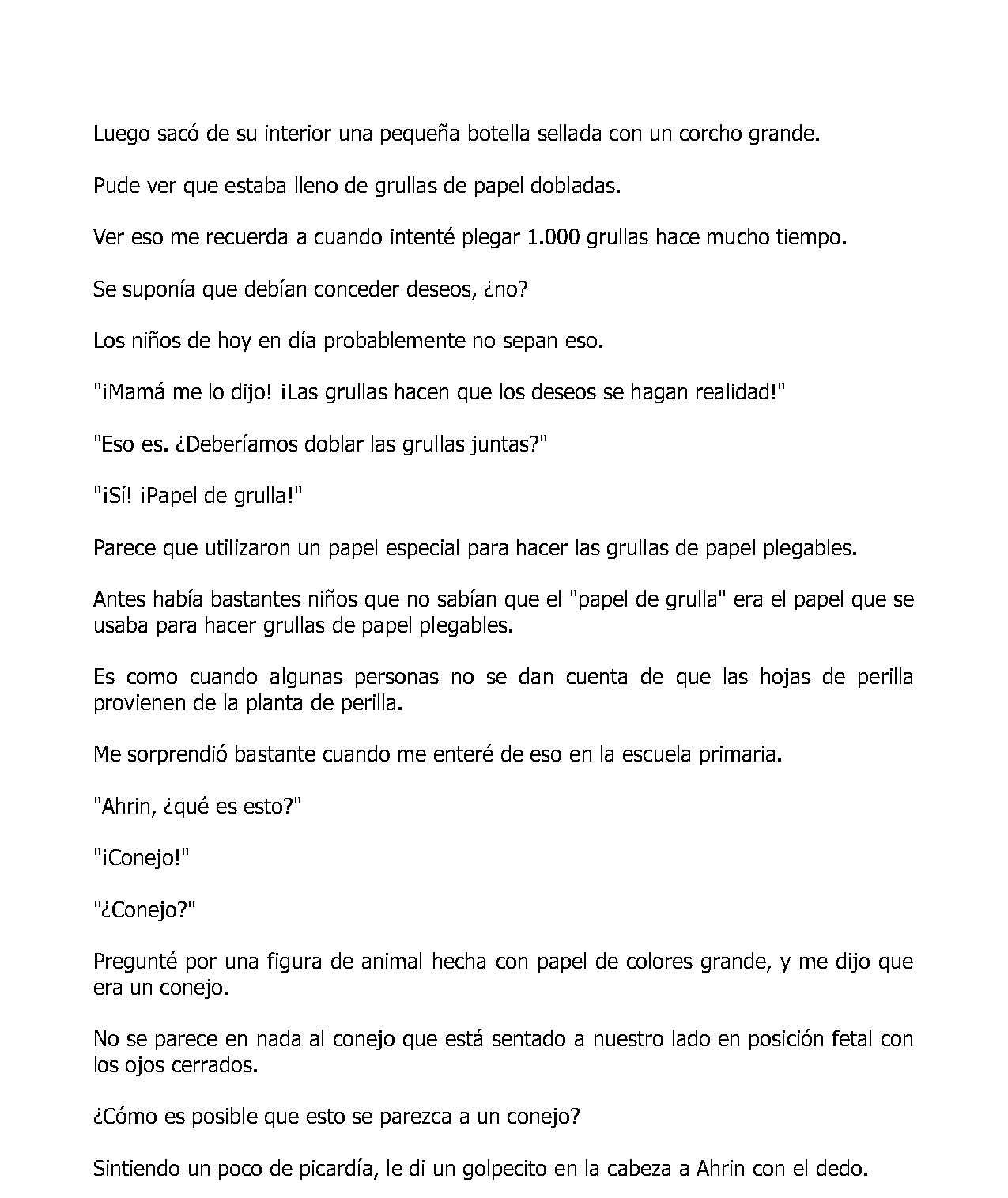 Luego sacó de su interior una pequeña botella sellada con un corcho grande.

Pude ver que estaba lleno de grullas de papel dobladas.

Ver eso me recuerda a cuando intenté plegar 1.000 grullas hace mucho tiempo.

Se suponía que debían conceder deseos, ¿no?

Los niños de hoy en día probablemente no sepan eso.

"¡Mamá me lo dijo! ¡Las grullas hacen que los deseos se hagan realidad!"

"Eso es. ¿Deberíamos doblar las grullas juntas?"

"¡Sí! ¡Papel de grulla!"

Parece que utilizaron un papel especial para hacer las grullas de papel plegables.

Antes había bastantes niños que no sabían que el "papel de grulla" era el papel que se usaba para hacer grullas de papel plegables.

Es como cuando algunas personas no se dan cuenta de que las hojas de perilla provienen de la planta de perilla.

Me sorprendió bastante cuando me enteré de eso en la escuela primaria.

"Ahrin, ¿qué es esto?"

"¡Conejo!"

"¿Conejo?"

Pregunté por una figura de animal hecha con papel de colores grande, y me dijo que era un conejo.

No se parece en nada al conejo que está sentado a nuestro lado en posición fetal con los ojos cerrados.

¿Cómo es posible que esto se parezca a un conejo?

Sintiendo un poco de picardía, le di un golpecito en la cabeza a Ahrin con el dedo.